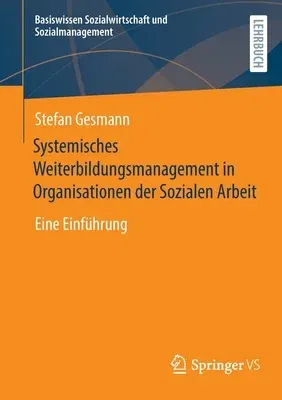 Basiswissen Sozialwirtschaft und Sozialmanagement

LEHRBUCH

Stefan Gesmann

Systemisches Weiterbildungsmanagement in Organisationen der Sozialen Arbeit

Eine Einführung

Springer VS